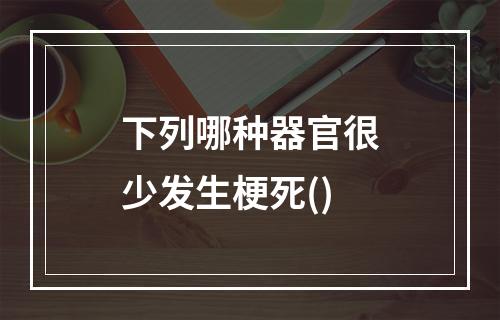 下列哪种器官很少发生梗死()